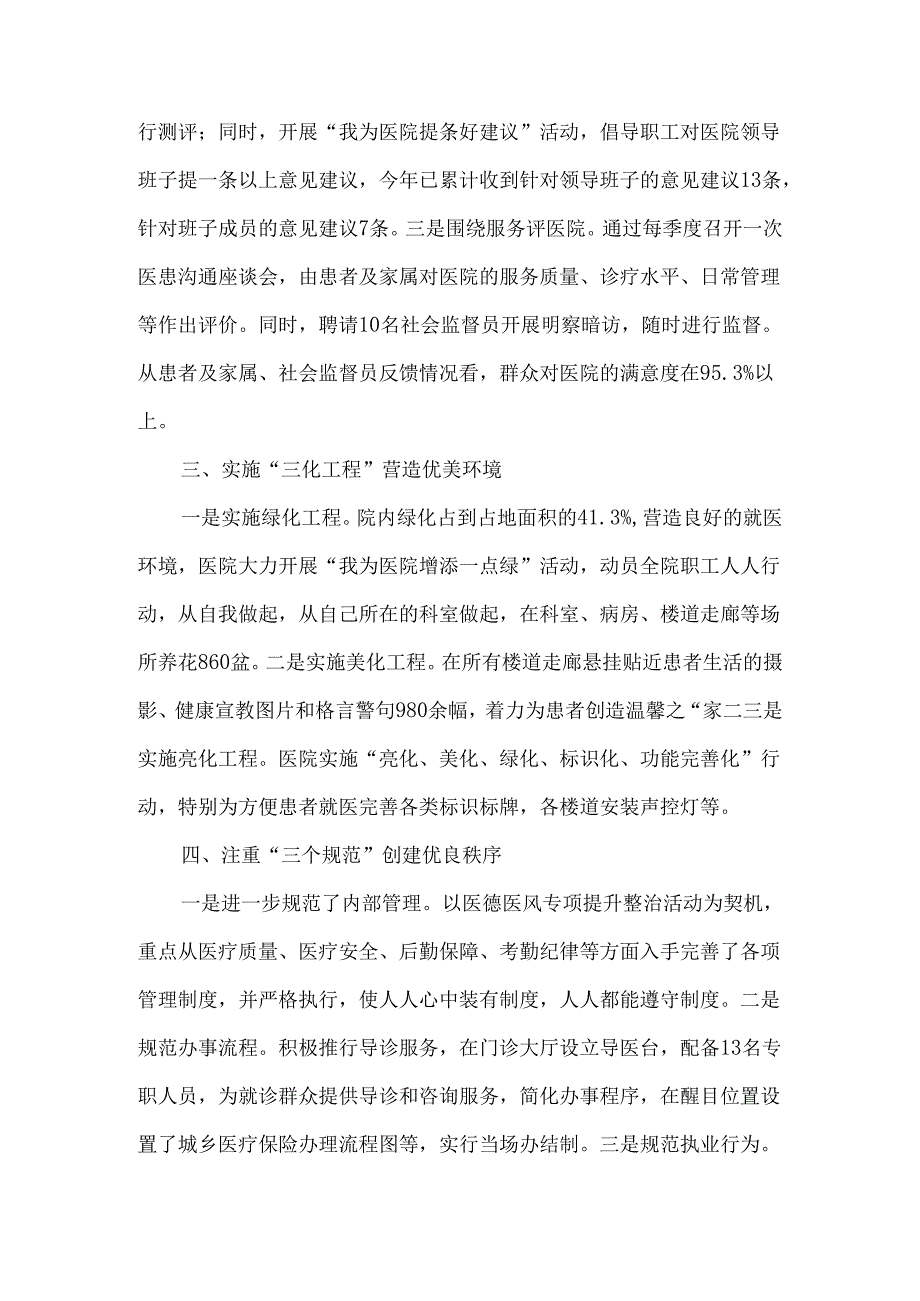 行测评；同时，开展“我为医院提条好建议”活动，倡导职工对医院领导班子提一条以上意见建议，今年已累计收到针对领导班子的意见建议13条，针对班子成员的意见建议7条。三是围绕服务评医院。通过每季度召开一次医患沟通座谈会，由患者及家属对医院的服务质量、诊疗水平、日常管理等作出评价。同时，聘请10名社会监督员开展明察暗访，随时进行监督。从患者及家属、社会监督员反馈情况看，群众对医院的满意度在95.3%以上。

三、实施“三化工程”营造优美环境

一是实施绿化工程。院内绿化占到占地面积的41.3%,营造良好的就医环境，医院大力开展“我为医院增添一点绿”活动，动员全院职工人人行动，从自我做起，从自己所在的科室做起，在科室、病房、楼道走廊等场所养花860盆。二是实施美化工程。在所有楼道走廊悬挂贴近患者生活的摄影、健康宣教图片和格言警句980余幅，着力为患者创造温馨之“家二三是实施亮化工程。医院实施“亮化、美化、绿化、标识化、功能完善化”行动，特别为方便患者就医完善各类标识标牌，各楼道安装声控灯等。

四、注重“三个规范”创建优良秩序

一是进一步规范了内部管理。以医德医风专项提升整治活动为契机，重点从医疗质量、医疗安全、后勤保障、考勤纪律等方面入手完善了各项管理制度，并严格执行，使人人心中装有制度，人人都能遵守制度。二是规范办事流程。积极推行导诊服务，在门诊大厅设立导医台，配备13名专职人员，为就诊群众提供导诊和咨询服务，简化办事程序，在醒目位置设置了城乡医疗保险办理流程图等，实行当场办结制。三是规范执业行为。